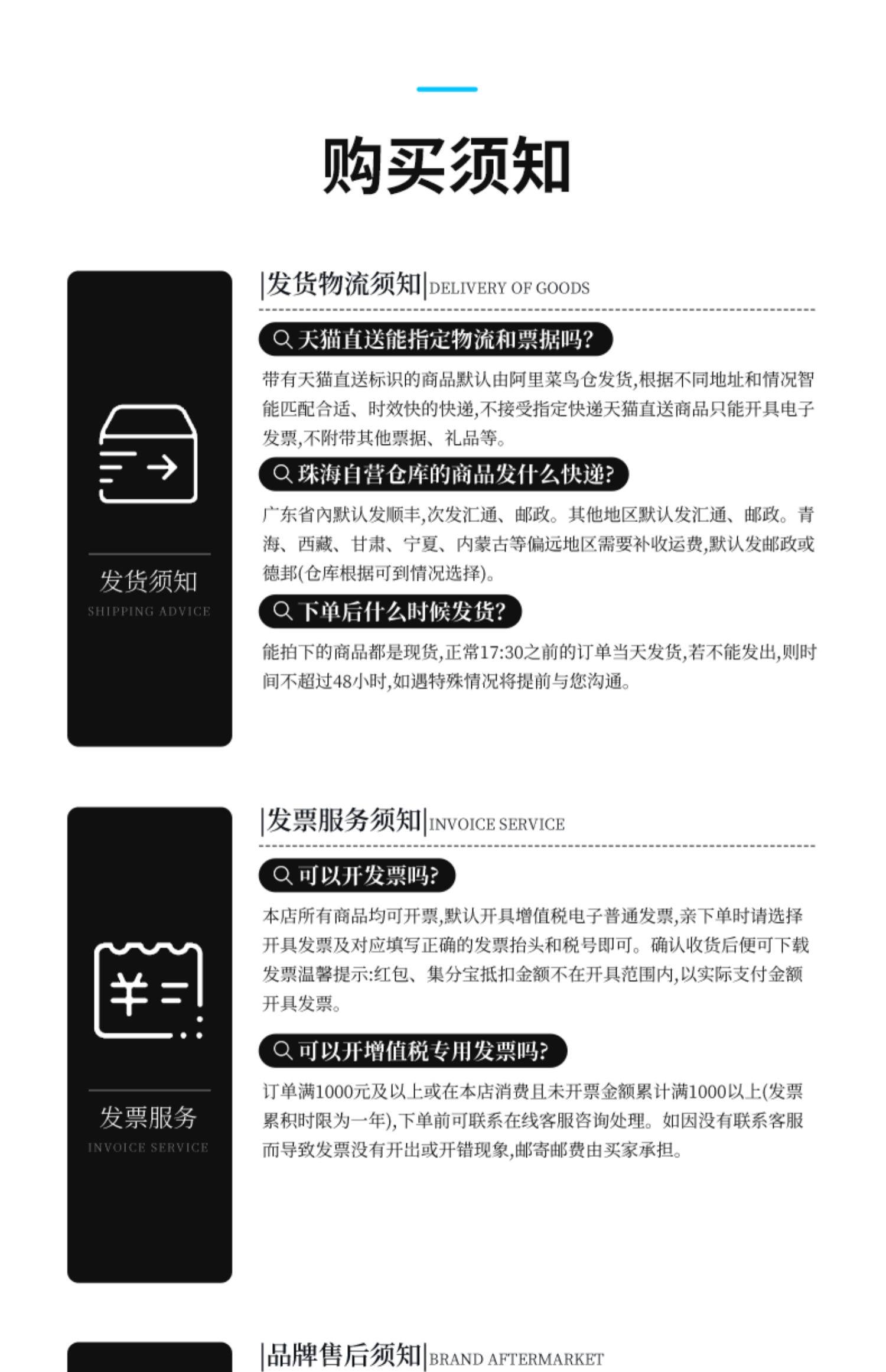 购买须知

发货须知
SHIPPING ADVICE

|发货物流须知|DELIVERY OF GOODS

天猫直送能指定物流和票据吗?

带有天猫直送标识的商品默认由阿里菜鸟仓发货,根据不同地址和情况智能匹配合适、时效快的快递,不接受指定快递天猫直送商品只能开具电子发票,不附带其他票据、礼品等。

珠海自营仓库的商品发什么快递?

广东省内默认发顺丰,次发汇通、邮政。其他地区默认发汇通、邮政。青海、西藏、甘肃、宁夏、内蒙古等偏远地区需要补收运费,默认发邮政或德邦(仓库根据可到情况选择)。

下单后什么时候发货?

能拍下的商品都是现货,正常17:30之前的订单当天发货,若不能发出,则时间不超过48小时,如遇特殊情况将提前与您沟通。

发票服务
INVOICE SERVICE

|发票服务须知|INVOICE SERVICE

可以开发票吗?

本店所有商品均可开票,默认开具增值税电子普通发票,亲下单时请选择开具发票及对应填写正确的发票抬头和税号即可。确认收货后便可下载发票温馨提示:红包、集分宝抵扣金额不在开具范围内,以实际支付金额开具发票。

可以开增值税专用发票吗?

订单满1000元及以上或在本店消费且未开票金额累计满1000以上(发票累积时限为一年),下单前可联系在线客服咨询处理。如因没有联系客服而导致发票没有开出或开错现象,邮寄邮费由买家承担。

|品牌售后须知|BRAND AFTERMARKET